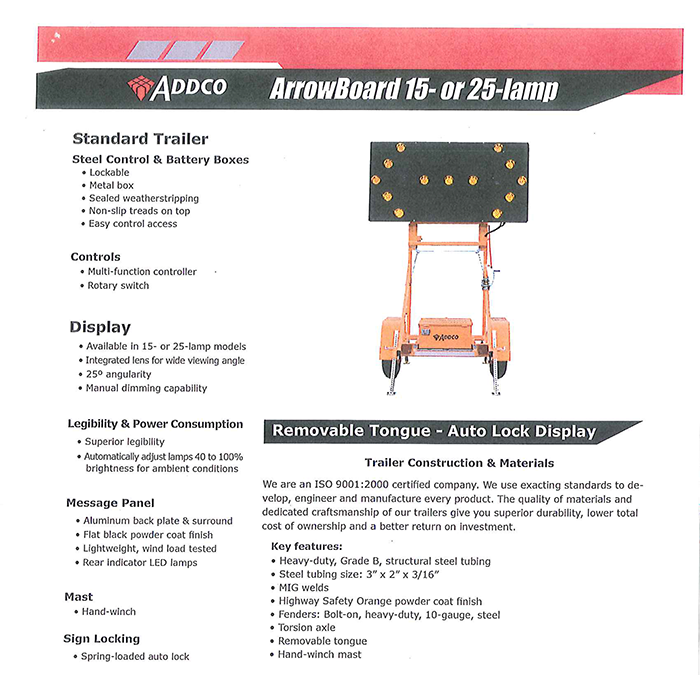 ADDCO ArrowBoard 15- or 25-lamp

Standard Trailer

Steel Control & Battery Boxes
• Lockable
• Metal box
• Sealed weatherstripping
• Non-slip treads on top
• Easy control access

Controls
• Multi-function controller
• Rotary switch

Display
• Available in 15- or 25-lamp models
• Integrated lens for wide viewing angle
• 25º angularity
• Manual dimming capability

Legibility & Power Consumption
• Superior legibility
• Automatically adjust lamps 40 to 100% brightness for ambient conditions

Message Panel
• Aluminum back plate & surround
• Flat black powder coat finish
• Lightweight, wind load tested
• Rear indicator LED lamps

Mast
• Hand-winch

Sign Locking
• Spring-loaded auto lock

ADDCO

Removable Tongue - Auto Lock Display

Trailer Construction & Materials

We are an ISO 9001:2000 certified company. We use exacting standards to develop, engineer and manufacture every product. The quality of materials and dedicated craftsmanship of our trailers give you superior durability, lower total cost of ownership and a better return on investment.

Key features:
• Heavy-duty, Grade B, structural steel tubing
• Steel tubing size: 3" x 2" x 3/16"
• MIG welds
• Highway Safety Orange powder coat finish
• Fenders: Bolt-on, heavy-duty, 10-gauge, steel
• Torsion axle
• Removable tongue
• Hand-winch mast